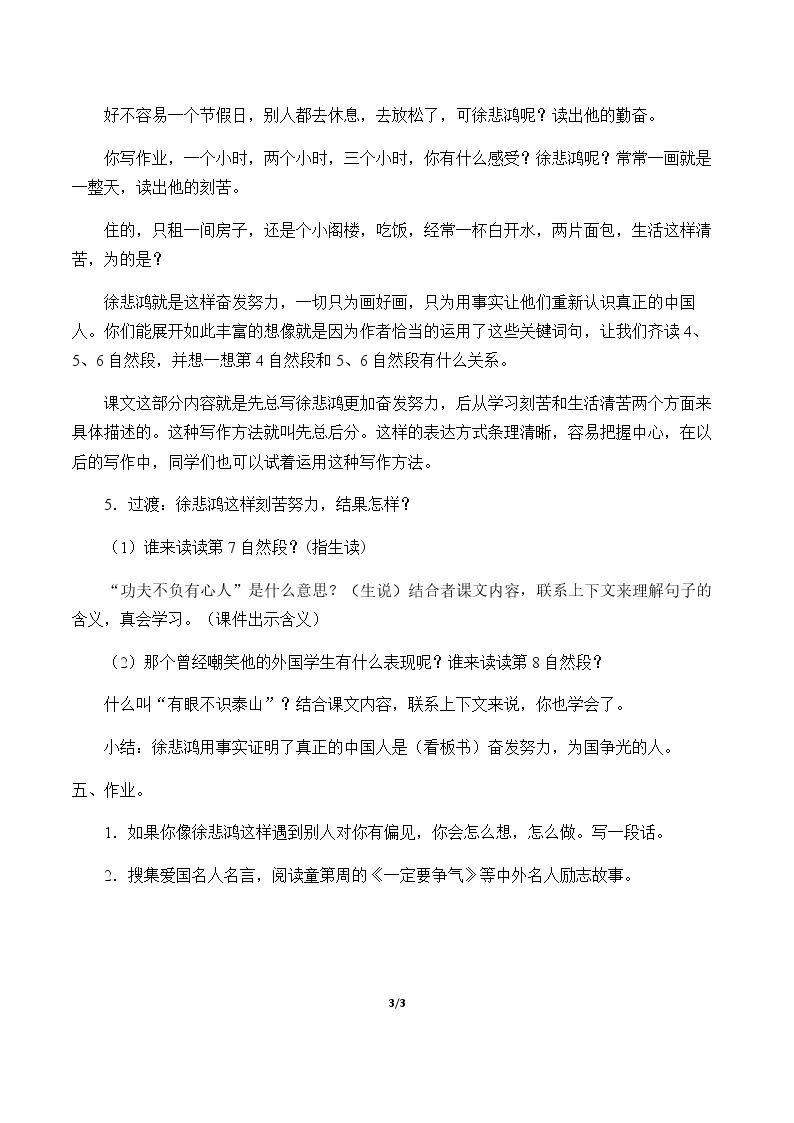 好不容易一个节假日，别人都去休息，去放松了，可徐悲鸿呢？读出他的勤奋。

你写作业，一个小时，两个小时，三个小时，你有什么感受？徐悲鸿呢？常常一画就是一整天，读出他的刻苦。

住的，只租一间房子，还是个小阁楼，吃饭，经常一杯白开水，两片面包，生活这样清苦，为的是？

徐悲鸿就是这样奋发努力，一切只为画好画，只为用事实让他们重新认识真正的中国人。你们能展开如此丰富的想像就是因为作者恰当的运用了这些关键词句，让我们齐读4、5、6自然段，并想一想第4自然段和5、6自然段有什么关系。

课文这部分内容就是先总写徐悲鸿更加奋发努力，后从学习刻苦和生活清苦两个方面来具体描述的。这种写作方法就叫先总后分。这样的表达方式条理清晰，容易把握中心，在以后的写作中，同学们也可以试着运用这种写作方法。

5．过渡：徐悲鸿这样刻苦努力，结果怎样？

（1）谁来读读第7自然段？(指生读)

“功夫不负有心人”是什么意思？（生说）结合者课文内容，联系上下文来理解句子的含义，真会学习。（课件出示含义）

（2）那个曾经嘲笑他的外国学生有什么表现呢？谁来读读第8自然段？

什么叫“有眼不识泰山”？结合课文内容，联系上下文来说，你也学会了。

小结：徐悲鸿用事实证明了真正的中国人是（看板书）奋发努力，为国争光的人。

五、作业。

1．如果你像徐悲鸿这样遇到别人对你有偏见，你会怎么想，怎么做。写一段话。

2．搜集爱国名人名言，阅读童第周的《一定要争气》等中外名人励志故事。

3/3